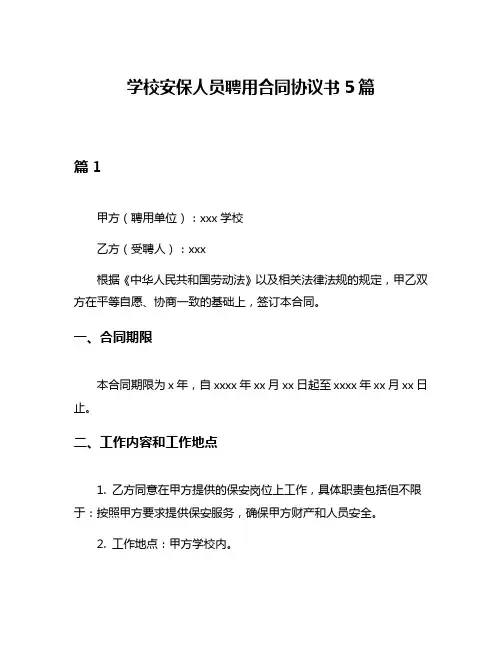 学校安保人员聘用合同协议书 5 篇

篇 1

甲方（聘用单位）：xxx 学校

乙方（受聘人）：xxx

根据《中华人民共和国劳动法》以及相关法律法规的规定，甲乙双方在平等自愿、协商一致的基础上，签订本合同。

一、合同期限

本合同期限为 x 年，自 xxxx 年 xx 月 xx 日起至 xxxx 年 xx 月 xx 日止。

二、工作内容和工作地点

1. 乙方同意在甲方提供的保安岗位上工作，具体职责包括但不限于：按照甲方要求提供保安服务，确保甲方财产和人员安全。

2. 工作地点：甲方学校内。